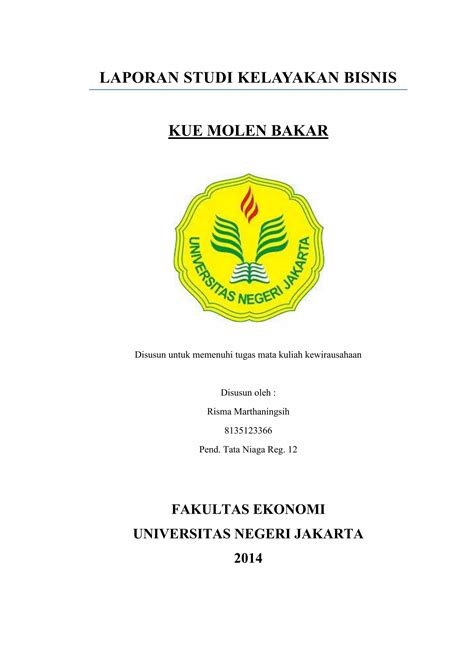 LAPORAN STUDI KELAYAKAN BISNIS

KUE MOLEN BAKAR

UNIVERSITAS NEGERI JAKARTA

Disusun untuk memenuhi tugas mata kuliah kewirausahaan

Disusun oleh :
Risma Marthaningsih
8135123366
Pend. Tata Niaga Reg. 12

FAKULTAS EKONOMI
UNIVERSITAS NEGERI JAKARTA
2014